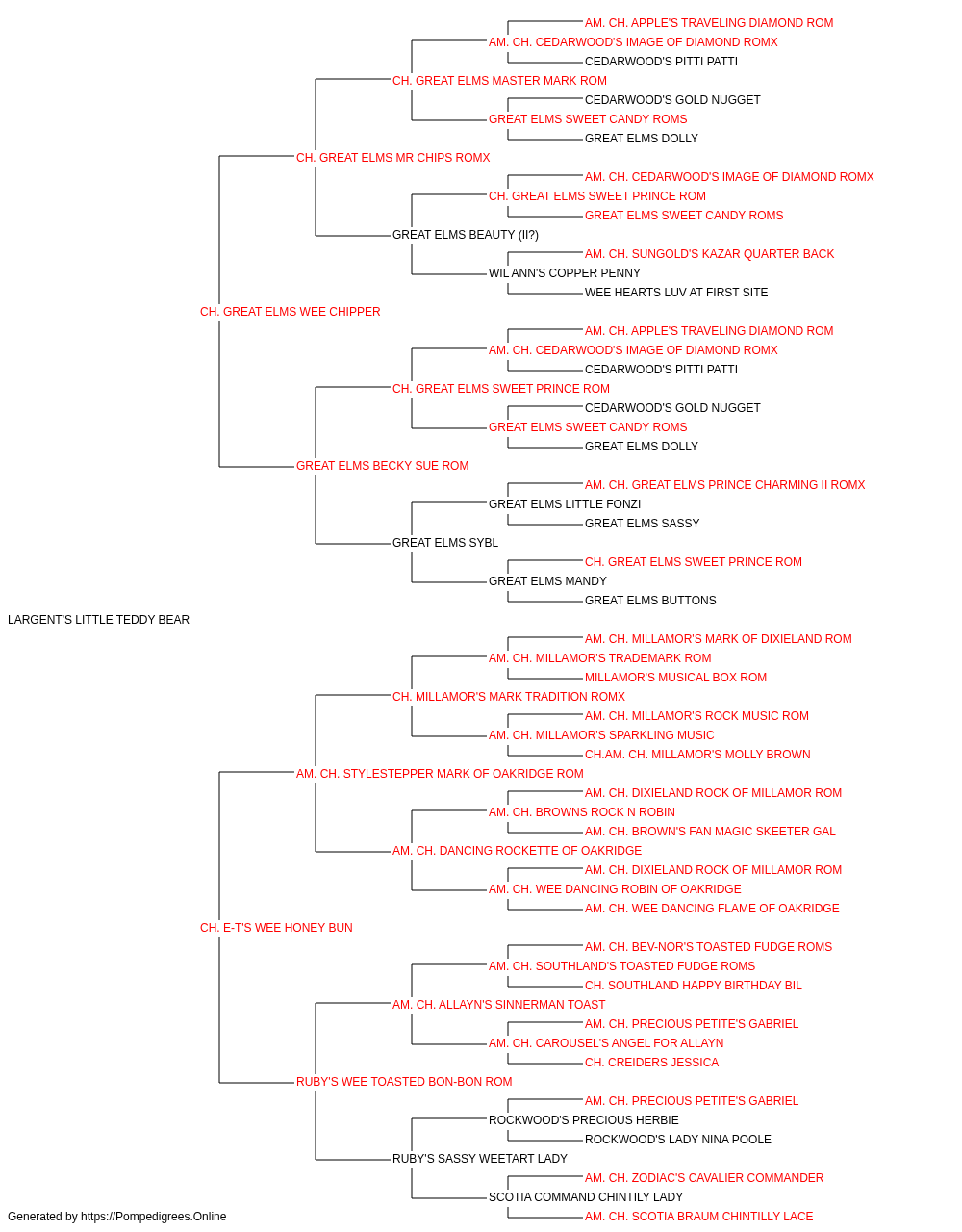 AM. CH. APPLE'S TRAVELING DIAMOND ROM
AM. CH. CEDARWOOD'S IMAGE OF DIAMOND ROMX
CEDARWOOD'S PITTI PATTI
CH. GREAT ELMS MASTER MARK ROM
CEDARWOOD'S GOLD NUGGET
GREAT ELMS SWEET CANDY ROMS
GREAT ELMS DOLLY
CH. GREAT ELMS MR CHIPS ROMX
AM. CH. CEDARWOOD'S IMAGE OF DIAMOND ROMX
CH. GREAT ELMS SWEET PRINCE ROM
GREAT ELMS SWEET CANDY ROMS
GREAT ELMS BEAUTY (II?)
AM. CH. SUNGOLD'S KAZAR QUARTER BACK
WIL ANN'S COPPER PENNY
WEE HEARTS LUV AT FIRST SITE
CH. GREAT ELMS WEE CHIPPER
AM. CH. APPLE'S TRAVELING DIAMOND ROM
AM. CH. CEDARWOOD'S IMAGE OF DIAMOND ROMX
CEDARWOOD'S PITTI PATTI
CH. GREAT ELMS SWEET PRINCE ROM
CEDARWOOD'S GOLD NUGGET
GREAT ELMS SWEET CANDY ROMS
GREAT ELMS DOLLY
GREAT ELMS BECKY SUE ROM
AM. CH. GREAT ELMS PRINCE CHARMING II ROMX
GREAT ELMS LITTLE FONZI
GREAT ELMS SASSY
GREAT ELMS SYBL
CH. GREAT ELMS SWEET PRINCE ROM
GREAT ELMS MANDY
GREAT ELMS BUTTONS
LARGENT'S LITTLE TEDDY BEAR
AM. CH. MILLAMOR'S MARK OF DIXIELAND ROM
AM. CH. MILLAMOR'S TRADEMARK ROM
MILLAMOR'S MUSICAL BOX ROM
CH. MILLAMOR'S MARK TRADITION ROMX
AM. CH. MILLAMOR'S ROCK MUSIC ROM
AM. CH. MILLAMOR'S SPARKLING MUSIC
CH.AM. CH. MILLAMOR'S MOLLY BROWN
AM. CH. STYLESTEPPER MARK OF OAKRIDGE ROM
AM. CH. DIXIELAND ROCK OF MILLAMOR ROM
AM. CH. BROWNS ROCK N ROBIN
AM. CH. BROWN'S FAN MAGIC SKEETER GAL
AM. CH. DANCING ROCKETTE OF OAKRIDGE
AM. CH. DIXIELAND ROCK OF MILLAMOR ROM
AM. CH. WEE DANCING ROBIN OF OAKRIDGE
AM. CH. WEE DANCING FLAME OF OAKRIDGE
CH. E-T'S WEE HONEY BUN
AM. CH. BEV-NOR'S TOASTED FUDGE ROMS
AM. CH. SOUTHLAND'S TOASTED FUDGE ROMS
CH. SOUTHLAND HAPPY BIRTHDAY BIL
AM. CH. ALLAYN'S SINNERMAN TOAST
AM. CH. PRECIOUS PETITE'S GABRIEL
AM. CH. CAROUSEL'S ANGEL FOR ALLAYN
CH. CREIDERS JESSICA
RUBY'S WEE TOASTED BON-BON ROM
AM. CH. PRECIOUS PETITE'S GABRIEL
ROCKWOOD'S PRECIOUS HERBIE
ROCKWOOD'S LADY NINA POOLE
RUBY'S SASSY WEETART LADY
AM. CH. ZODIAC'S CAVALIER COMMANDER
SCOTIA COMMAND CHINTILY LADY
AM. CH. SCOTIA BRAUM CHINTILLY LACE
Generated by https://Pompedigrees.Online